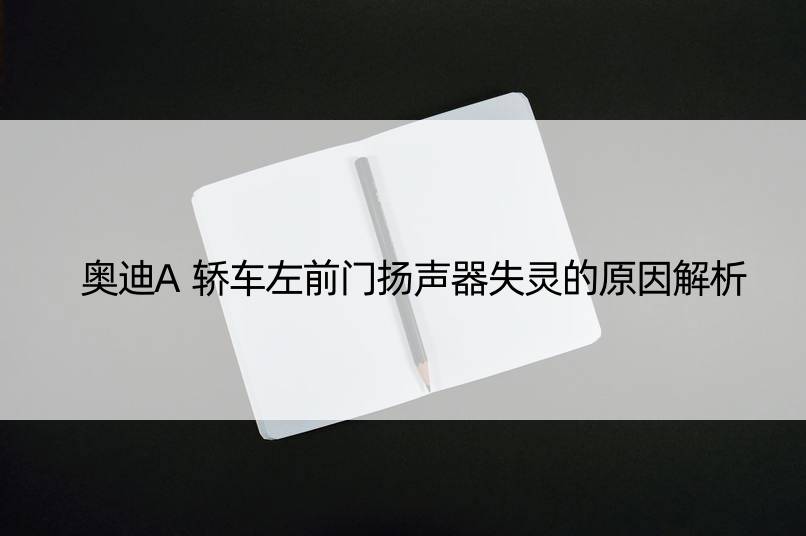 奥迪A 轿车左前门扬声器失灵的原因解析